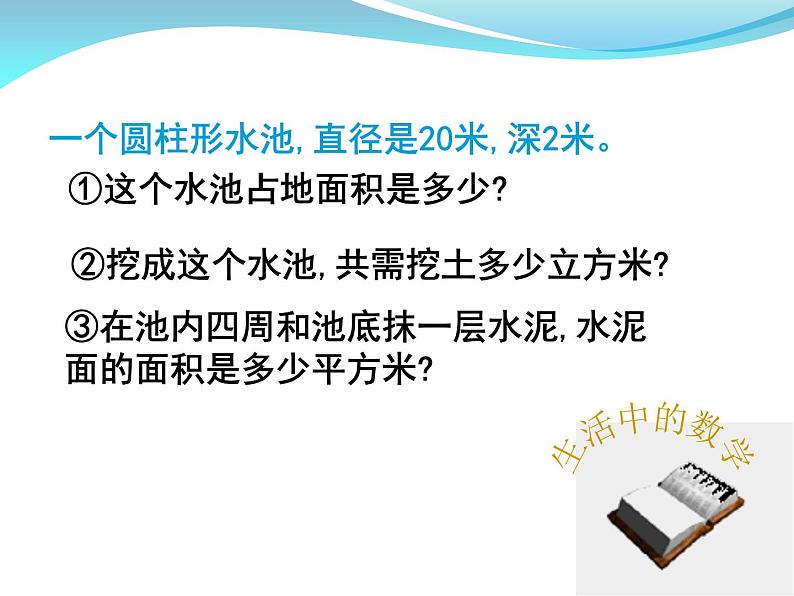 一个圆柱形水池,直径是20米,深2米。

①这个水池占地面积是多少?

②挖成这个水池,共需挖土多少立方米?

③在池内四周和池底抹一层水泥,水泥面的面积是多少平方米?

生活中的数学